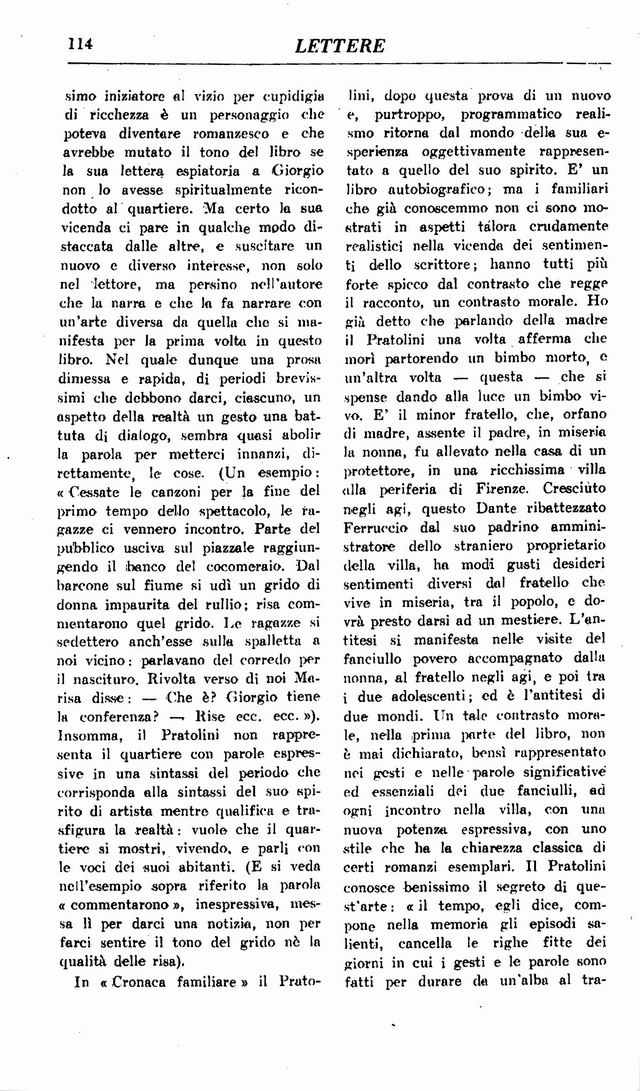 114

LETTERE

simo iniziatore al vizio per cupidigia di ricchezza è un personaggio che poteva diventare romanzesco e che avrebbe mutato il tono del libro se la sua lettera espiatoria a Giorgio non lo avesse spiritualmente ricondotto al quartiere. Ma certo la sua vicenda ci pare in qualche modo distaccata dalle altre, e suscitare un nuovo e diverso interesse, non solo nel lettore, ma persino nell'autore che la narra e che la fa narrare con un'arte diversa da quella che si manifesta per la prima volta in questo libro. Nel quale dunque una prosa dimessa e rapida, di periodi brevissimi che debbono darci, ciascuno, un aspetto della realtà un gesto una battuta di dialogo, sembra quasi abolir la parola per metterci innanzi, direttamente, le cose. (Un esempio: « Cessate le canzoni per la fine del primo tempo dello spettacolo, le ragazze ci vennero incontro. Parte del pubblico usciva sul piazzale raggiungendo il banco del cocomeraio. Dal barcone sul fiume si udì un grido di donna impaurita del rullio; risa commentarono quel grido. Le ragazze si sedettero anch'esse sulla spalletta a noi vicino: parlavano del corredo per il nascituro. Rivolta verso di noi Marisa disse: — Che è? Giorgio tiene la conferenza? — Rise ecc. ecc. »). Insomma, il Pratolini non rappresenta il quartiere con parole espressive in una sintassi del periodo che corrisponda alla sintassi del suo spirito di artista mentre qualifica e trasfigura la realtà: vuole che il quartiere si mostri, vivendo, e parli con le voci dei suoi abitanti. (E si veda nell'esempio sopra riferito la parola « commentarono », inespressiva, messa lì per darci una notizia, non per farci sentire il tono del grido nè la qualità delle risa).

In « Cronaca familiare » il Pratolini, dopo questa prova di un nuovo e, purtroppo, programmatico realismo ritorna dal mondo della sua esperienza oggettivamente rappresentato a quello del suo spirito. E' un libro autobiografico; ma i familiari che già conoscemmo non ci sono mostrati in aspetti talora crudamente realistici nella vicenda dei sentimenti dello scrittore; hanno tutti più forte spicco dal contrasto che regge il racconto, un contrasto morale. Ho già detto che parlando della madre il Pratolini una volta afferma che morì partorendo un bimbo morto, e un'altra volta — questa — che si spense dando alla luce un bimbo vivo. E' il minor fratello, che, orfano di madre, assente il padre, in miseria la nonna, fu allevato nella casa di un protettore, in una ricchissima villa alla periferia di Firenze. Cresciuto negli agi, questo Dante ribattezzato Ferruccio dal suo padrino amministratore dello straniero proprietario della villa, ha modi gusti desideri sentimenti diversi dal fratello che vive in miseria, tra il popolo, e dovrà presto darsi ad un mestiere. L'antitesi si manifesta nelle visite del fanciullo povero accompagnato dalla nonna, al fratello negli agi, e poi tra i due adolescenti; ed è l'antitesi di due mondi. Un tale contrasto morale, nella prima parte del libro, non è mai dichiarato, bensì rappresentato nei gesti e nelle parole significative ed essenziali dei due fanciulli, ad ogni incontro nella villa, con una nuova potenza espressiva, con uno stile che ha la chiarezza classica di certi romanzi esemplari. Il Pratolini conosce benissimo il segreto di quest'arte: « il tempo, egli dice, compone nella memoria gli episodi salienti, cancella le righe fitte dei giorni in cui i gesti e le parole sono fatti per durare da un'alba al tra-